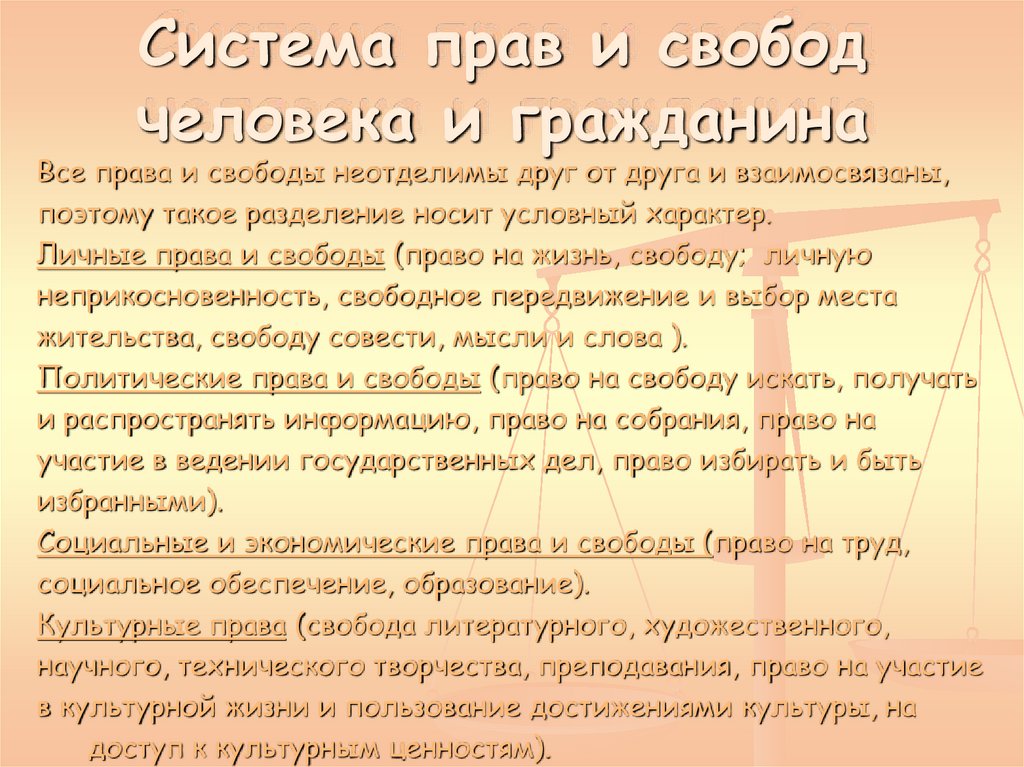 Система прав и свобод человека и гражданина

Все права и свободы неотделимы друг от друга и взаимосвязаны, поэтому такое разделение носит условный характер.

Личные права и свободы (право на жизнь, свободу; личную неприкосновенность, свободное передвижение и выбор места жительства, свободу совести, мысли и слова ).

Политические права и свободы (право на свободу искать, получать и распространять информацию, право на собрания, право на участие в ведении государственных дел, право избирать и быть избранными).

Социальные и экономические права и свободы (право на труд, социальное обеспечение, образование).

Культурные права (свобода литературного, художественного, научного, технического творчества, преподавания, право на участие в культурной жизни и пользование достижениями культуры, на доступ к культурным ценностям).